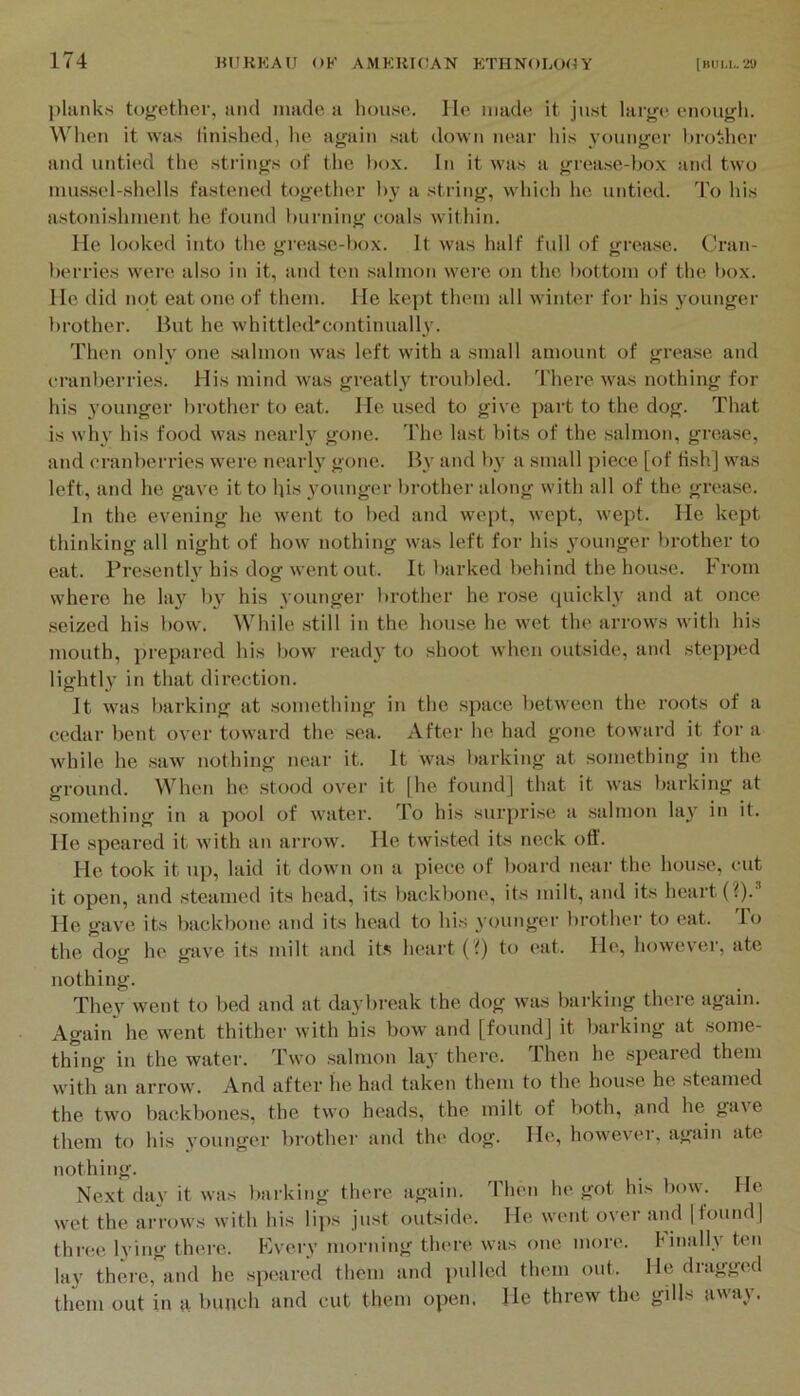 174 BUREAU OF AMERICAN ETHNOLOGY [BULL. 29

planks together, and made a house. He made it just large enough. When it was finished, he again sat down near his younger brother and untied the strings of the box. In it was a grease-box and two mussel-shells fastened together by a string, which he untied. To his astonishment he found burning coals within.

He looked into the grease-box. It was half full of grease. Cranberries were also in it, and ten salmon were on the bottom of the box. He did not eat one of them. He kept them all winter for his younger brother. But he whittled continually.

Then only one salmon was left with a small amount of grease and cranberries. His mind was greatly troubled. There was nothing for his younger brother to eat. He used to give part to the dog. That is why his food was nearly gone. The last bits of the salmon, grease, and cranberries were nearly gone. By and by a small piece [of fish] was left, and he gave it to his younger brother along with all of the grease. In the evening he went to bed and wept, wept, wept. He kept thinking all night of how nothing was left for his younger brother to eat. Presently his dog went out. It barked behind the house. From where he lay by his younger brother he rose quickly and at once seized his bow. While still in the house he wet the arrows with his mouth, prepared his bow ready to shoot when outside, and stepped lightly in that direction.

It was barking at something in the space between the roots of a cedar bent over toward the sea. After he had gone toward it for a while he saw nothing near it. It was barking at something in the ground. When he stood over it [he found] that it was barking at something in a pool of water. To his surprise a salmon lay in it. He speared it with an arrow. He twisted its neck off.

He took it up, laid it down on a piece of board near the house, cut it open, and steamed its head, its backbone, its milt, and its heart (?).$^3$ He gave its backbone and its head to his younger brother to eat. To the dog he gave its milt and its heart (?) to eat. He, however, ate nothing.

They went to bed and at daybreak the dog was barking there again. Again he went thither with his bow and [found] it barking at something in the water. Two salmon lay there. Then he speared them with an arrow. And after he had taken them to the house he steamed the two backbones, the two heads, the milt of both, and he gave them to his younger brother and the dog. He, however, again ate nothing.

Next day it was barking there again. Then he got his bow. He wet the arrows with his lips just outside. He went over and [found] three lying there. Every morning there was one more. Finally ten lay there, and he speared them and pulled them out. He dragged them out in a bunch and cut them open. He threw the gills away.